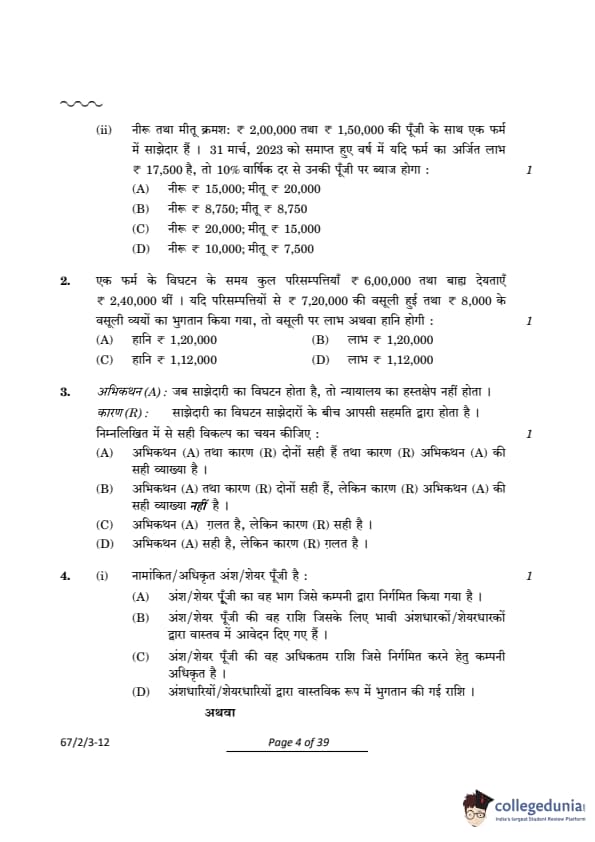 (ii) नीरू तथा मीतू क्रमशः ₹ 2,00,000 तथा ₹ 1,50,000 की पूँजी के साथ एक फर्म में साझेदार हैं । 31 मार्च, 2023 को समाप्त हुए वर्ष में यदि फर्म का अर्जित लाभ ₹ 17,500 है, तो 10% वार्षिक दर से उनकी पूँजी पर ब्याज होगा : 1

(A) नीरू ₹ 15,000; मीतू ₹ 20,000
(B) नीरू ₹ 8,750; मीतू ₹ 8,750
(C) नीरू ₹ 20,000; मीतू ₹ 15,000
(D) नीरू ₹ 10,000; मीतू ₹ 7,500

2. एक फर्म के विघटन के समय कुल परिसम्पत्तियाँ ₹ 6,00,000 तथा बाह्य देयताएँ ₹ 2,40,000 थीं । यदि परिसम्पत्तियों से ₹ 7,20,000 की वसूली हुई तथा ₹ 8,000 के वसूली व्ययों का भुगतान किया गया, तो वसूली पर लाभ अथवा हानि होगी : 1

(A) हानि ₹ 1,20,000 (B) लाभ ₹ 1,20,000
(C) हानि ₹ 1,12,000 (D) लाभ ₹ 1,12,000

3. अभिकथन (A) : जब साझेदारी का विघटन होता है, तो न्यायालय का हस्तक्षेप नहीं होता ।
कारण (R) : साझेदारी का विघटन साझेदारों के बीच आपसी सहमति द्वारा होता है ।
निम्नलिखित में से सही विकल्प का चयन कीजिए : 1

(A) अभिकथन (A) तथा कारण (R) दोनों सही हैं तथा कारण (R) अभिकथन (A) की सही व्याख्या है ।
(B) अभिकथन (A) तथा कारण (R) दोनों सही हैं, लेकिन कारण (R) अभिकथन (A) की सही व्याख्या नहीं है ।
(C) अभिकथन (A) ग़लत है, लेकिन कारण (R) सही है ।
(D) अभिकथन (A) सही है, लेकिन कारण (R) ग़लत है ।

4. (i) नामांकित/अधिकृत अंश/शेयर पूँजी है : 1

(A) अंश/शेयर पूँजी का वह भाग जिसे कम्पनी द्वारा निर्गमित किया गया है ।
(B) अंश/शेयर पूँजी की वह राशि जिसके लिए भावी अंशधारकों/शेयरधारकों द्वारा वास्तव में आवेदन दिए गए हैं ।
(C) अंश/शेयर पूँजी की वह अधिकतम राशि जिसे निर्गमित करने हेतु कम्पनी अधिकृत है ।
(D) अंशधारियों/शेयरधारियों द्वारा वास्तविक रूप में भुगतान की गई राशि ।

अथवा

67/2/3-12 Page 4 of 39

collegedunia
India's largest Student Review Platform